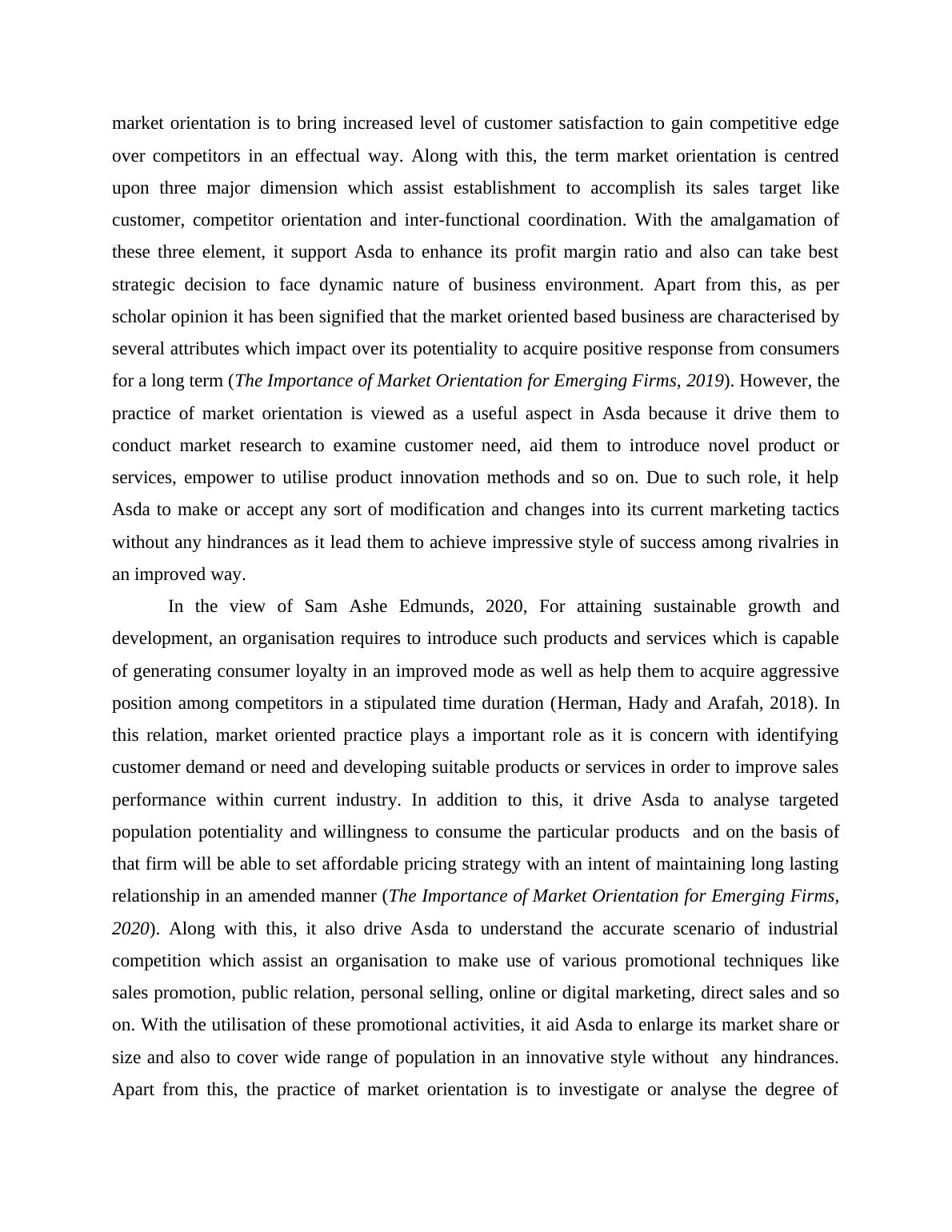 market orientation is to bring increased level of customer satisfaction to gain competitive edge over competitors in an effectual way. Along with this, the term market orientation is centred upon three major dimension which assist establishment to accomplish its sales target like customer, competitor orientation and inter-functional coordination. With the amalgamation of these three element, it support Asda to enhance its profit margin ratio and also can take best strategic decision to face dynamic nature of business environment. Apart from this, as per scholar opinion it has been signified that the market oriented based business are characterised by several attributes which impact over its potentiality to acquire positive response from consumers for a long term (The Importance of Market Orientation for Emerging Firms, 2019). However, the practice of market orientation is viewed as a useful aspect in Asda because it drive them to conduct market research to examine customer need, aid them to introduce novel product or services, empower to utilise product innovation methods and so on. Due to such role, it help Asda to make or accept any sort of modification and changes into its current marketing tactics without any hindrances as it lead them to achieve impressive style of success among rivalries in an improved way.

In the view of Sam Ashe Edmunds, 2020, For attaining sustainable growth and development, an organisation requires to introduce such products and services which is capable of generating consumer loyalty in an improved mode as well as help them to acquire aggressive position among competitors in a stipulated time duration (Herman, Hady and Arafah, 2018). In this relation, market oriented practice plays a important role as it is concern with identifying customer demand or need and developing suitable products or services in order to improve sales performance within current industry. In addition to this, it drive Asda to analyse targeted population potentiality and willingness to consume the particular products and on the basis of that firm will be able to set affordable pricing strategy with an intent of maintaining long lasting relationship in an amended manner (The Importance of Market Orientation for Emerging Firms, 2020). Along with this, it also drive Asda to understand the accurate scenario of industrial competition which assist an organisation to make use of various promotional techniques like sales promotion, public relation, personal selling, online or digital marketing, direct sales and so on. With the utilisation of these promotional activities, it aid Asda to enlarge its market share or size and also to cover wide range of population in an innovative style without any hindrances. Apart from this, the practice of market orientation is to investigate or analyse the degree of